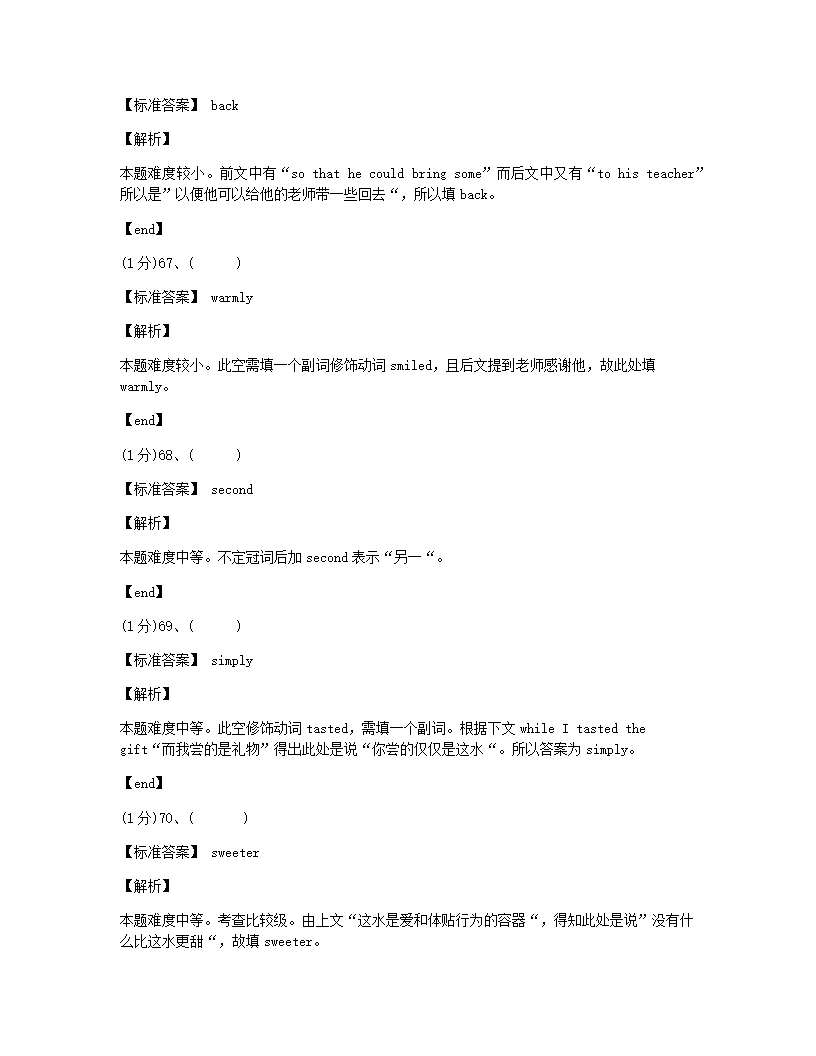 【标准答案】 back

【解析】

本题难度较小。前文中有“so that he could bring some”而后文中又有“to his teacher”所以是”以便他可以给他的老师带一些回去“，所以填 back。

【end】

(1分)67、(　　)

【标准答案】 warmly

【解析】

本题难度较小。此空需填一个副词修饰动词 smiled，且后文提到老师感谢他，故此处填 warmly。

【end】

(1分)68、(　　)

【标准答案】 second

【解析】

本题难度中等。不定冠词后加 second 表示“另一“。

【end】

(1分)69、(　　)

【标准答案】 simply

【解析】

本题难度中等。此空修饰动词 tasted，需填一个副词。根据下文 while I tasted the gift“而我尝的是礼物”得出此处是说“你尝的仅仅是这水“。所以答案为 simply。

【end】

(1分)70、(　　)

【标准答案】 sweeter

【解析】

本题难度中等。考查比较级。由上文“这水是爱和体贴行为的容器“，得知此处是说”没有什么比这水更甜“，故填 sweeter。